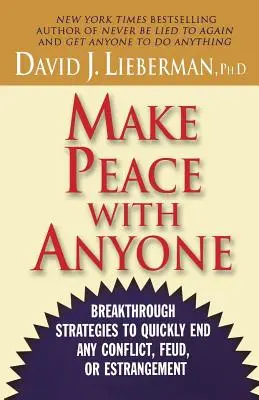 NEW YORK TIMES BESTSELLING AUTHOR OF NEVER BE LIED TO AGAIN AND GET ANYONE TO DO ANYTHING

DAVID J. LIEBERMAN, PH.D

MAKE PEACE WITH ANYONE

BREAKTHROUGH STRATEGIES TO QUICKLY END ANY CONFLICT, FEUD, OR ESTRANGEMENT